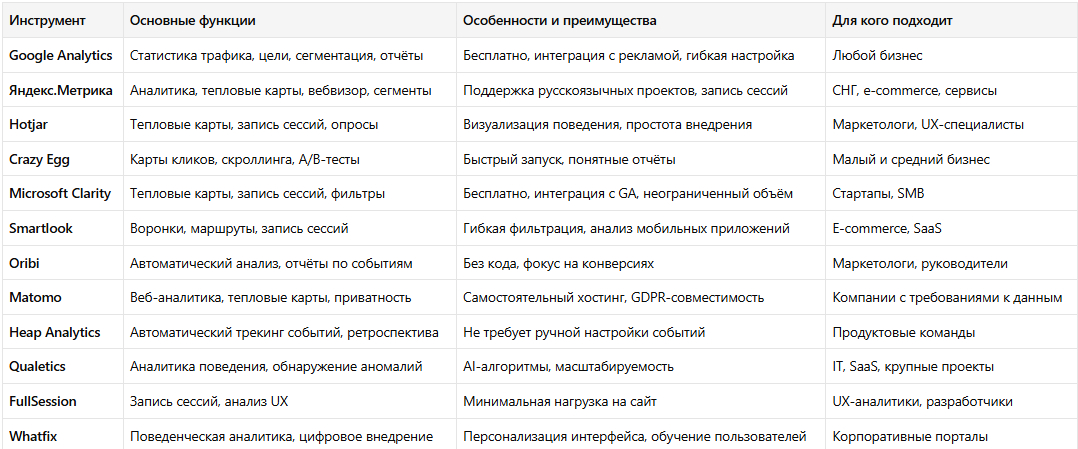 | Инструмент | Основные функции | Особенности и преимущества | Для кого подходит |
|---|---|---|---|
| Google Analytics | Статистика трафика, цели, сегментация, отчёты | Бесплатно, интеграция с рекламой, гибкая настройка | Любой бизнес |
| Яндекс.Метрика | Аналитика, тепловые карты, вебвизор, сегменты | Поддержка русскоязычных проектов, запись сессий | СНГ, e-commerce, сервисы |
| Hotjar | Тепловые карты, запись сессий, опросы | Визуализация поведения, простота внедрения | Маркетологи, UX-специалисты |
| Crazy Egg | Карты кликов, скроллинга, A/B-тесты | Быстрый запуск, понятные отчёты | Малый и средний бизнес |
| Microsoft Clarity | Тепловые карты, запись сессий, фильтры | Бесплатно, интеграция с GA, неограниченный объём | Стартапы, SMB |
| Smartlook | Воронки, маршруты, запись сессий | Гибкая фильтрация, анализ мобильных приложений | E-commerce, SaaS |
| Oribi | Автоматический анализ, отчёты по событиям | Без кода, фокус на конверсиях | Маркетологи, руководители |
| Matomo | Веб-аналитика, тепловые карты, приватность | Самостоятельный хостинг, GDPR-совместимость | Компании с требованиями к данным |
| Heap Analytics | Автоматический трекинг событий, ретроспектива | Не требует ручной настройки событий | Продуктовые команды |
| Qualetics | Аналитика поведения, обнаружение аномалий | AI-алгоритмы, масштабируемость | IT, SaaS, крупные проекты |
| FullSession | Запись сессий, анализ UX | Минимальная нагрузка на сайт | UX-аналитики, разработчики |
| Whatfix | Поведенческая аналитика, цифровое внедрение | Персонализация интерфейса, обучение пользователей | Корпоративные порталы |